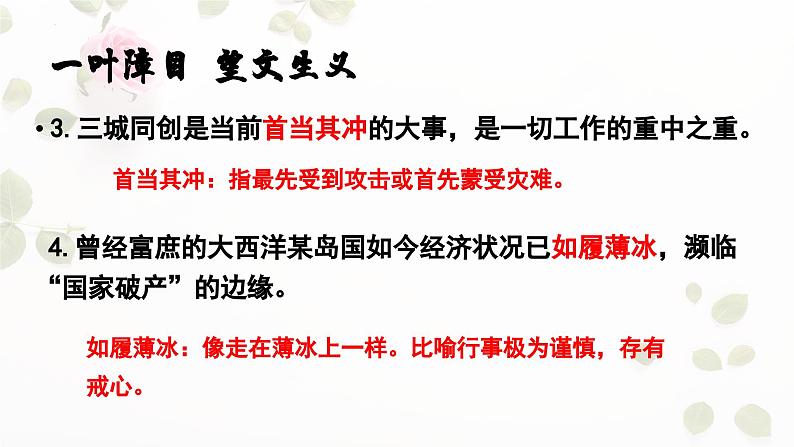 一叶障目 望文生义

• 3. 三城同创是当前首当其冲的大事，是一切工作的重中之重。

首当其冲：指最先受到攻击或首先蒙受灾难。

4. 曾经富庶的大西洋某岛国如今经济状况已如履薄冰，濒临“国家破产”的边缘。

如履薄冰：像走在薄冰上一样。比喻行事极为谨慎，存有戒心。